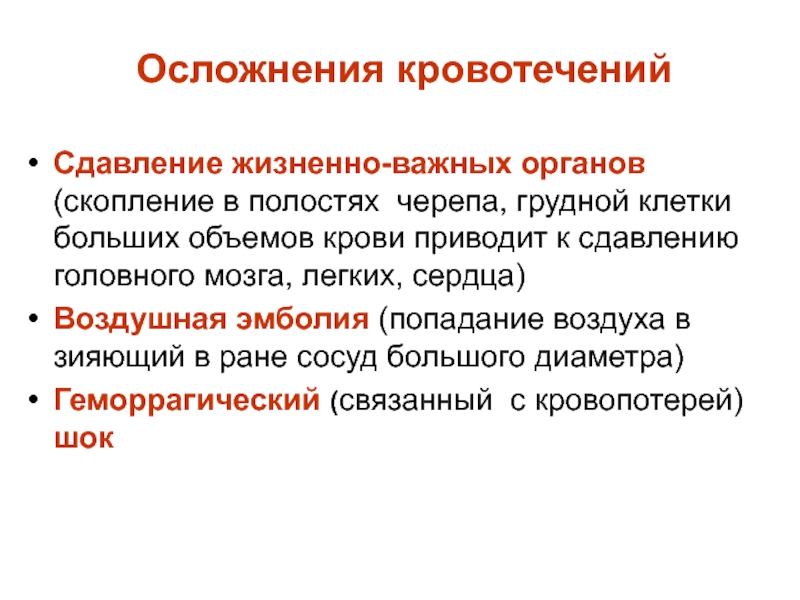 Осложнения кровотечений

• Сдавление жизненно-важных органов (скопление в полостях черепа, грудной клетки больших объемов крови приводит к сдавлению головного мозга, легких, сердца)
• Воздушная эмболия (попадание воздуха в зияющий в ране сосуд большого диаметра)
• Геморрагический (связанный с кровопотерей) шок